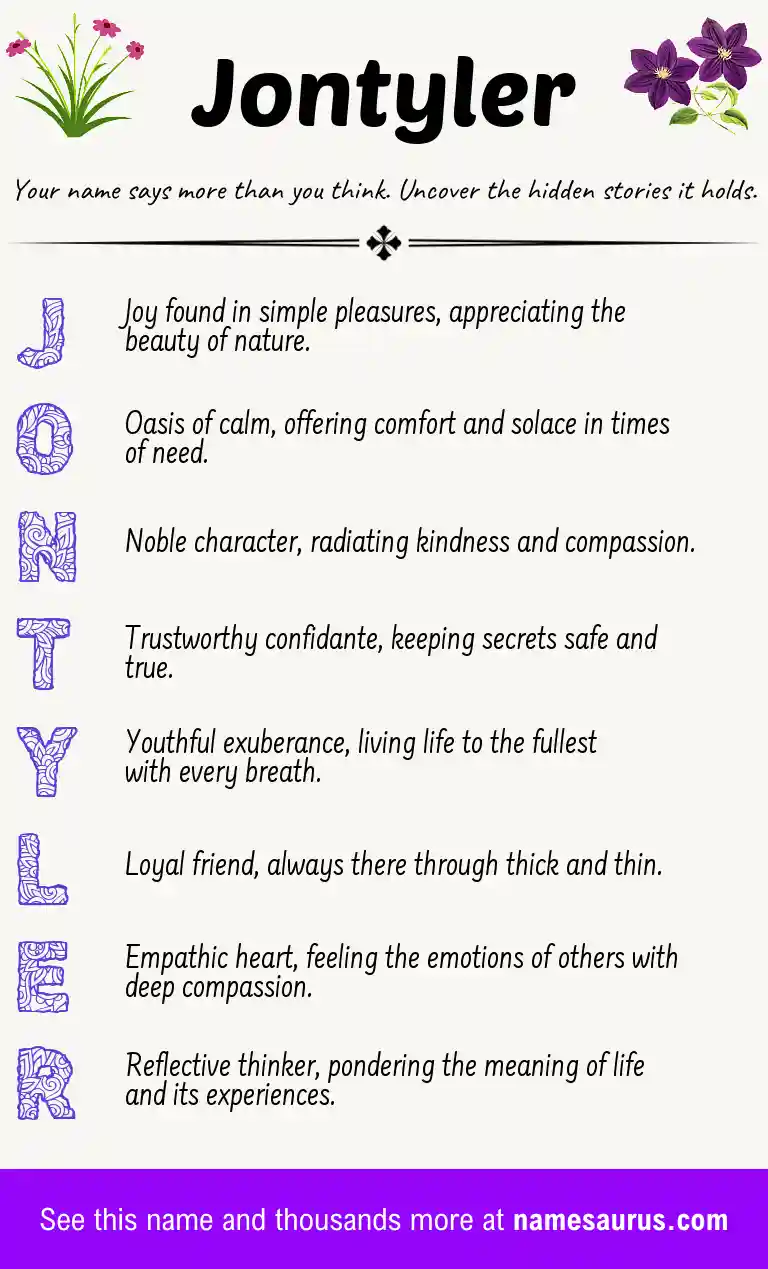 Jontyler

Your name says more than you think. Uncover the hidden stories it holds.

J Joy found in simple pleasures, appreciating the beauty of nature.

O Oasis of calm, offering comfort and solace in times of need.

N Noble character, radiating kindness and compassion.

T Trustworthy confidante, keeping secrets safe and true.

Y Youthful exuberance, living life to the fullest with every breath.

L Loyal friend, always there through thick and thin.

E Empathic heart, feeling the emotions of others with deep compassion.

R Reflective thinker, pondering the meaning of life and its experiences.

See this name and thousands more at namesaurus.com